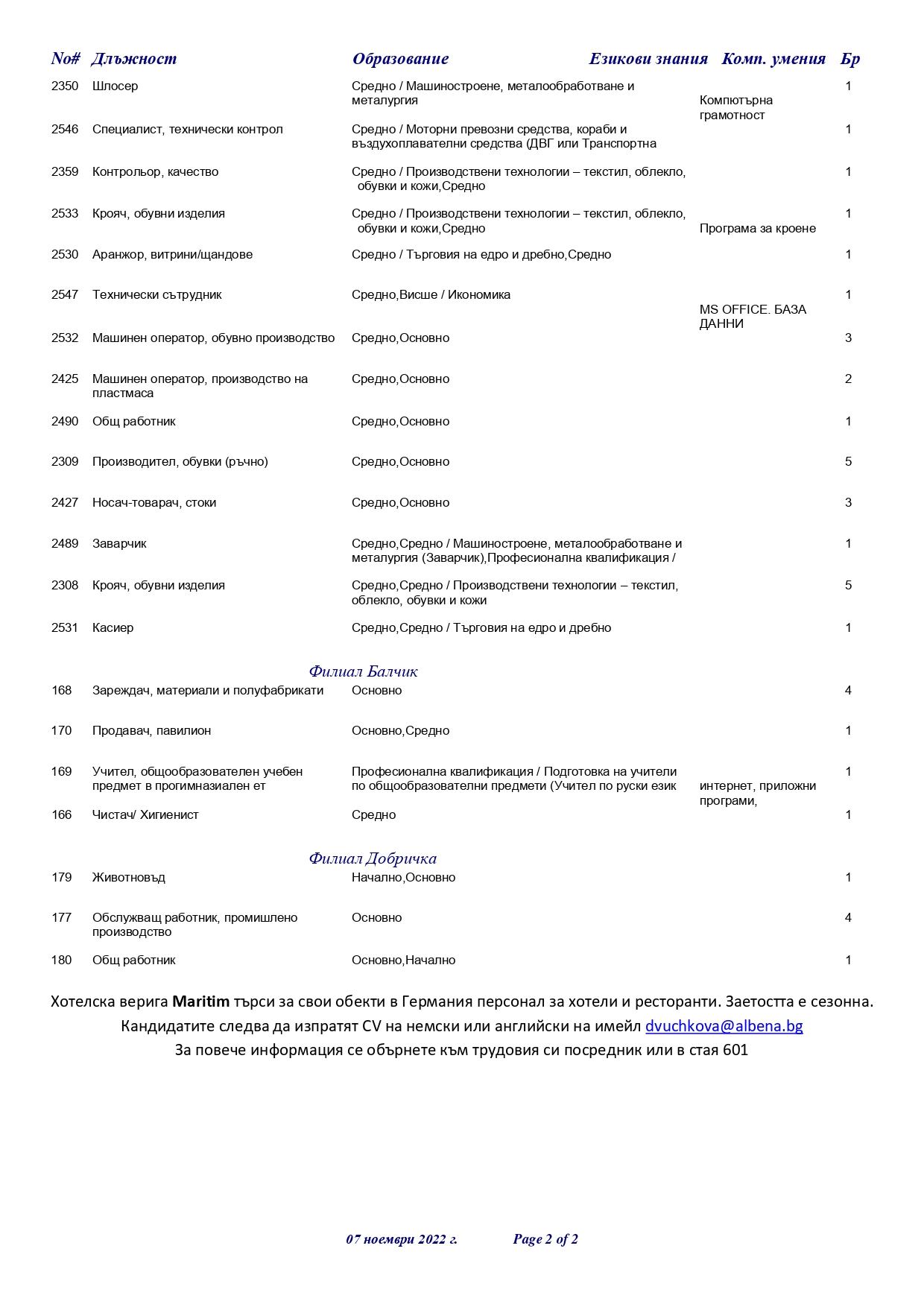 | No# | Длъжност | Образование | Езикови знания | Комп. умения | Бр |
|---|---|---|---|---|---|
| 2350 | Шлосер | Средно / Машиностроене, металообработване и металургия | | Компютърна грамотност | 1 |
| 2546 | Специалист, технически контрол | Средно / Моторни превозни средства, кораби и въздухоплавателни средства (ДВГ или Транспортна | | | 1 |
| 2359 | Контрольор, качество | Средно / Производствени технологии – текстил, облекло, обувки и кожи,Средно | | | 1 |
| 2533 | Крояч, обувни изделия | Средно / Производствени технологии – текстил, облекло, обувки и кожи,Средно | | Програма за кроене | 1 |
| 2530 | Аранжор, витрини/щандове | Средно / Търговия на едро и дребно,Средно | | | 1 |
| 2547 | Технически сътрудник | Средно,Висше / Икономика | | MS OFFICE. БАЗА ДАННИ | 1 |
| 2532 | Машинен оператор, обувно производство | Средно,Основно | | | 3 |
| 2425 | Машинен оператор, производство на пластмаса | Средно,Основно | | | 2 |
| 2490 | Общ работник | Средно,Основно | | | 1 |
| 2309 | Производител, обувки (ръчно) | Средно,Основно | | | 5 |
| 2427 | Носач-товарач, стоки | Средно,Основно | | | 3 |
| 2489 | Заварчик | Средно,Средно / Машиностроене, металообработване и металургия (Заварчик),Професионална квалификация / | | | 1 |
| 2308 | Крояч, обувни изделия | Средно,Средно / Производствени технологии – текстил, облекло, обувки и кожи | | | 5 |
| 2531 | Касиер | Средно,Средно / Търговия на едро и дребно | | | 1 |

Филиал Балчик

| | | | | | |
|---|---|---|---|---|---|
| 168 | Зареждач, материали и полуфабрикати | Основно | | | 4 |
| 170 | Продавач, павилион | Основно,Средно | | | 1 |
| 169 | Учител, общообразователен учебен предмет в прогимназиален ет | Професионална квалификация / Подготовка на учители по общообразователни предмети (Учител по руски език | | интернет, приложни програми, | 1 |
| 166 | Чистач/ Хигиенист | Средно | | | 1 |

Филиал Добричка

| | | | | | |
|---|---|---|---|---|---|
| 179 | Животновъд | Начално,Основно | | | 1 |
| 177 | Обслужващ работник, промишлено производство | Основно | | | 4 |
| 180 | Общ работник | Основно,Начално | | | 1 |

Хотелска верига Maritim търси за свои обекти в Германия персонал за хотели и ресторанти. Заетостта е сезонна.
Кандидатите следва да изпратят CV на немски или английски на имейл dvuchkova@albena.bg
За повече информация се обърнете към трудовия си посредник или в стая 601

07 ноември 2022 г. Page 2 of 2